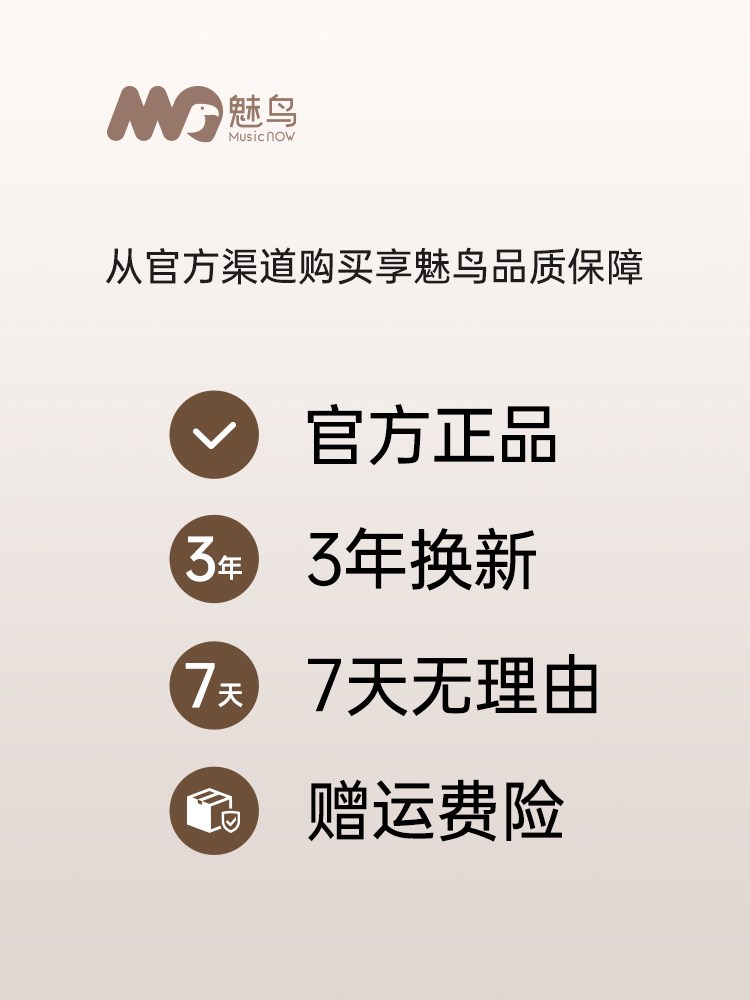 魅鸟
MusicNOW

从官方渠道购买享魅鸟品质保障

官方正品

3年

3年换新

7天

7天无理由

赠运费险